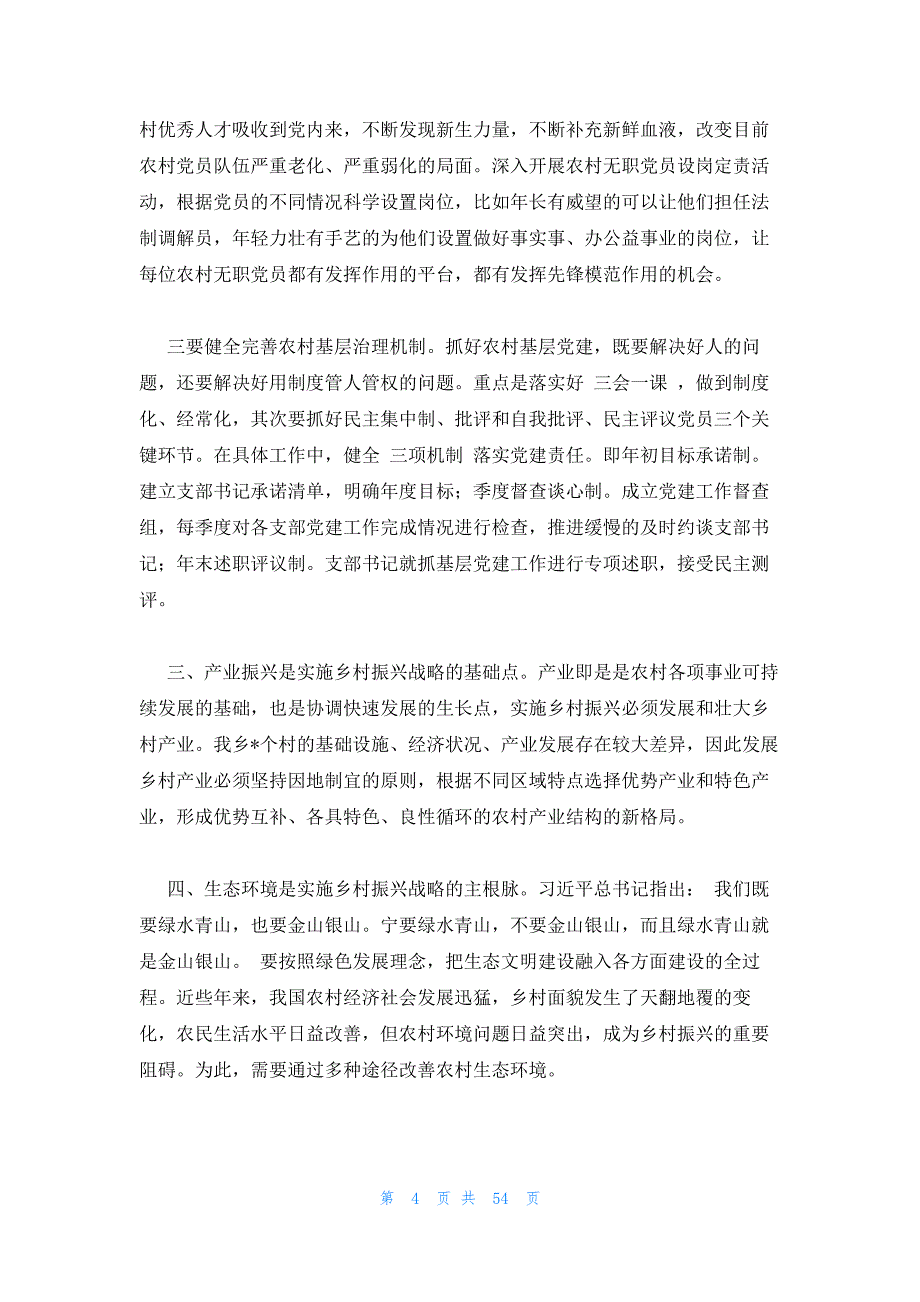 村优秀人才吸收到党内来，不断发现新生力量，不断补充新鲜血液，改变目前农村党员队伍严重老化、严重弱化的局面。深入开展农村无职党员设岗定责活动，根据党员的不同情况科学设置岗位，比如年长有威望的可以让他们担任法制调解员，年轻力壮有手艺的为他们设置做好事实事、办公益事业的岗位，让每位农村无职党员都有发挥作用的平台，都有发挥先锋模范作用的机会。

三要健全完善农村基层治理机制。抓好农村基层党建，既要解决好人的问题，还要解决好用制度管人管权的问题。重点是落实好 三会一课 ，做到制度化、经常化，其次要抓好民主集中制、批评和自我批评、民主评议党员三个关键环节。在具体工作中，健全 三项机制 落实党建责任。即年初目标承诺制。建立支部书记承诺清单，明确年度目标；季度督查谈心制。成立党建工作督查组，每季度对各支部党建工作完成情况进行检查，推进缓慢的及时约谈支部书记；年末述职评议制。支部书记就抓基层党建工作进行专项述职，接受民主测评。

三、产业振兴是实施乡村振兴战略的基础点。产业即是是农村各项事业可持续发展的基础，也是协调快速发展的生长点，实施乡村振兴必须发展和壮大乡村产业。我乡*个村的基础设施、经济状况、产业发展存在较大差异，因此发展乡村产业必须坚持因地制宜的原则，根据不同区域特点选择优势产业和特色产业，形成优势互补、各具特色、良性循环的农村产业结构的新格局。

四、生态环境是实施乡村振兴战略的主根脉。习近平总书记指出： 我们既要绿水青山，也要金山银山。宁要绿水青山，不要金山银山，而且绿水青山就是金山银山。 要按照绿色发展理念，把生态文明建设融入各方面建设的全过程。近些年来，我国农村经济社会发展迅猛，乡村面貌发生了天翻地覆的变化，农民生活水平日益改善，但农村环境问题日益突出，成为乡村振兴的重要阻碍。为此，需要通过多种途径改善农村生态环境。

第 4 页 共 54 页